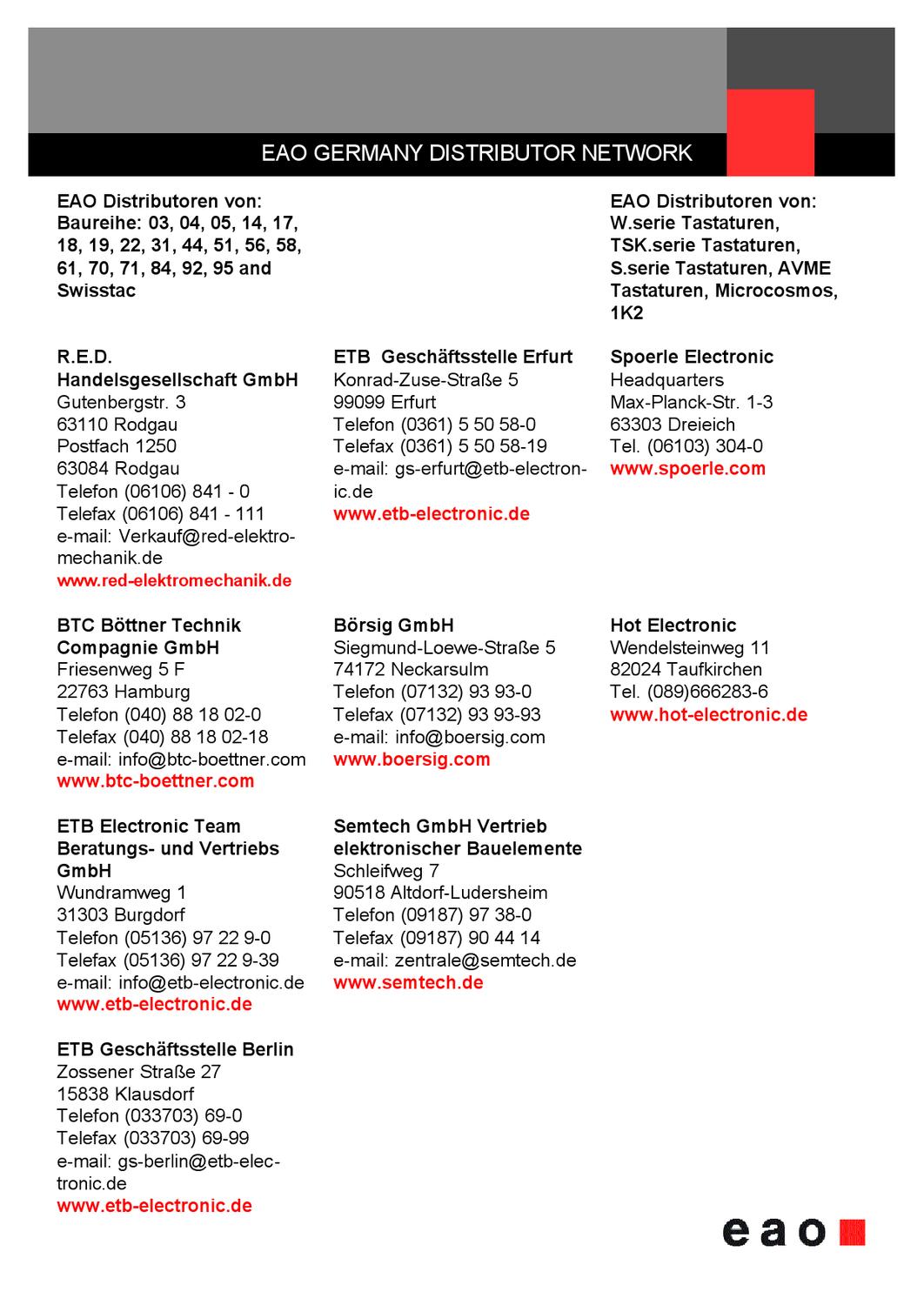 EAO GERMANY DISTRIBUTOR NETWORK

EAO Distributoren von: Baureihe: 03, 04, 05, 14, 17, 18, 19, 22, 31, 44, 51, 56, 58, 61, 70, 71, 84, 92, 95 and Swisstac

R.E.D. Handelsgesellschaft GmbH
Gutenbergstr. 3
63110 Rodgau
Postfach 1250
63084 Rodgau
Telefon (06106) 841 - 0
Telefax (06106) 841 - 111
e-mail: Verkauf@red-elektromechanik.de
www.red-elektromechanik.de

BTC Böttner Technik Compagnie GmbH
Friesenweg 5 F
22763 Hamburg
Telefon (040) 88 18 02-0
Telefax (040) 88 18 02-18
e-mail: info@btc-boettner.com
www.btc-boettner.com

ETB Electronic Team Beratungs- und Vertriebs GmbH
Wundramweg 1
31303 Burgdorf
Telefon (05136) 97 22 9-0
Telefax (05136) 97 22 9-39
e-mail: info@etb-electronic.de
www.etb-electronic.de

ETB Geschäftsstelle Berlin
Zossener Straße 27
15838 Klausdorf
Telefon (033703) 69-0
Telefax (033703) 69-99
e-mail: gs-berlin@etb-electronic.de
www.etb-electronic.de

ETB Geschäftsstelle Erfurt
Konrad-Zuse-Straße 5
99099 Erfurt
Telefon (0361) 5 50 58-0
Telefax (0361) 5 50 58-19
e-mail: gs-erfurt@etb-electronic.de
www.etb-electronic.de

Börsig GmbH
Siegmund-Loewe-Straße 5
74172 Neckarsulm
Telefon (07132) 93 93-0
Telefax (07132) 93 93-93
e-mail: info@boersig.com
www.boersig.com

Semtech GmbH Vertrieb elektronischer Bauelemente
Schleifweg 7
90518 Altdorf-Ludersheim
Telefon (09187) 97 38-0
Telefax (09187) 90 44 14
e-mail: zentrale@semtech.de
www.semtech.de

EAO Distributoren von: W.serie Tastaturen, TSK.serie Tastaturen, S.serie Tastaturen, AVME Tastaturen, Microcosmos, 1K2

Spoerle Electronic
Headquarters
Max-Planck-Str. 1-3
63303 Dreieich
Tel. (06103) 304-0
www.spoerle.com

Hot Electronic
Wendelsteinweg 11
82024 Taufkirchen
Tel. (089)666283-6
www.hot-electronic.de

eao